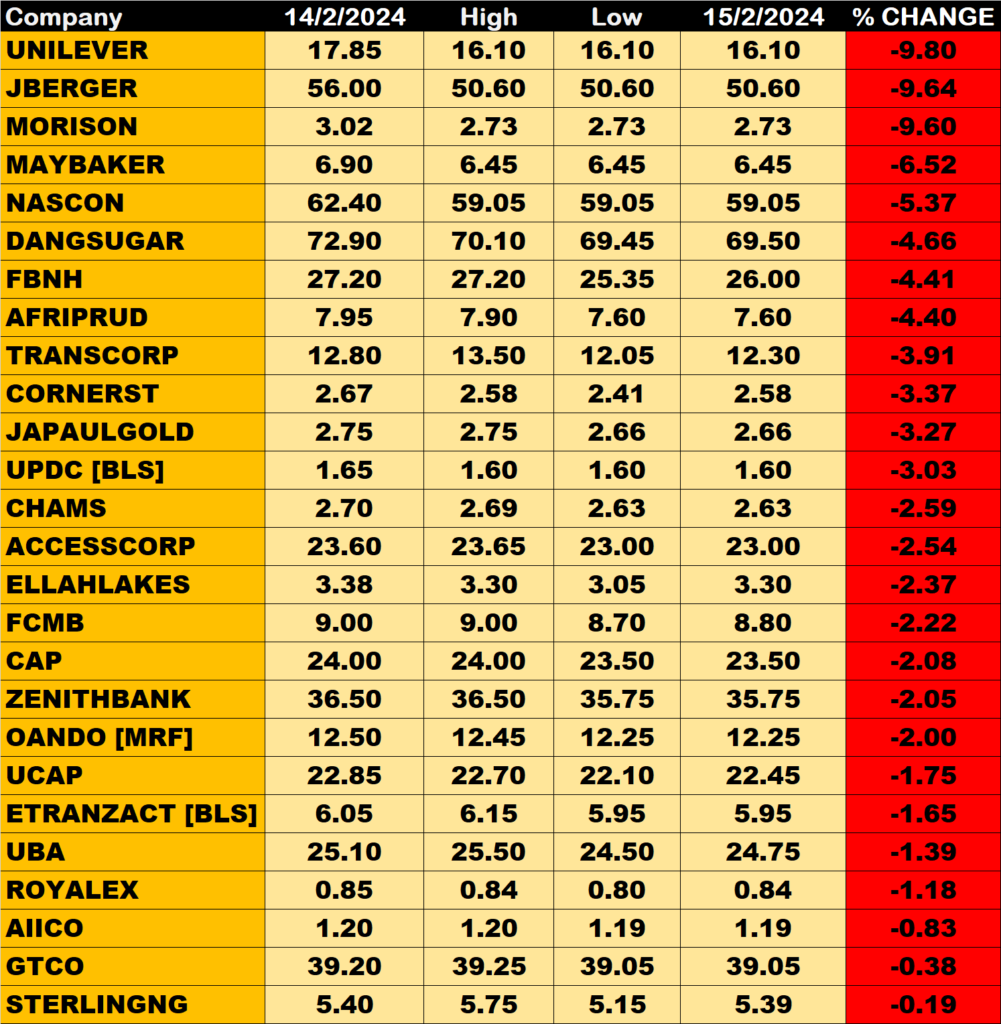 | Company | 14/2/2024 | High | Low | 15/2/2024 | % CHANGE |
|---|---|---|---|---|---|
| UNILEVER | 17.85 | 16.10 | 16.10 | 16.10 | -9.80 |
| JBERGER | 56.00 | 50.60 | 50.60 | 50.60 | -9.64 |
| MORISON | 3.02 | 2.73 | 2.73 | 2.73 | -9.60 |
| MAYBAKER | 6.90 | 6.45 | 6.45 | 6.45 | -6.52 |
| NASCON | 62.40 | 59.05 | 59.05 | 59.05 | -5.37 |
| DANGSUGAR | 72.90 | 70.10 | 69.45 | 69.50 | -4.66 |
| FBNH | 27.20 | 27.20 | 25.35 | 26.00 | -4.41 |
| AFRIPRUD | 7.95 | 7.90 | 7.60 | 7.60 | -4.40 |
| TRANSCORP | 12.80 | 13.50 | 12.05 | 12.30 | -3.91 |
| CORNERST | 2.67 | 2.58 | 2.41 | 2.58 | -3.37 |
| JAPAULGOLD | 2.75 | 2.75 | 2.66 | 2.66 | -3.27 |
| UPDC [BLS] | 1.65 | 1.60 | 1.60 | 1.60 | -3.03 |
| CHAMS | 2.70 | 2.69 | 2.63 | 2.63 | -2.59 |
| ACCESSCORP | 23.60 | 23.65 | 23.00 | 23.00 | -2.54 |
| ELLAHLAKES | 3.38 | 3.30 | 3.05 | 3.30 | -2.37 |
| FCMB | 9.00 | 9.00 | 8.70 | 8.80 | -2.22 |
| CAP | 24.00 | 24.00 | 23.50 | 23.50 | -2.08 |
| ZENITHBANK | 36.50 | 36.50 | 35.75 | 35.75 | -2.05 |
| OANDO [MRF] | 12.50 | 12.45 | 12.25 | 12.25 | -2.00 |
| UCAP | 22.85 | 22.70 | 22.10 | 22.45 | -1.75 |
| ETRANZACT [BLS] | 6.05 | 6.15 | 5.95 | 5.95 | -1.65 |
| UBA | 25.10 | 25.50 | 24.50 | 24.75 | -1.39 |
| ROYALEX | 0.85 | 0.84 | 0.80 | 0.84 | -1.18 |
| AIICO | 1.20 | 1.20 | 1.19 | 1.19 | -0.83 |
| GTCO | 39.20 | 39.25 | 39.05 | 39.05 | -0.38 |
| STERLINGNG | 5.40 | 5.75 | 5.15 | 5.39 | -0.19 |